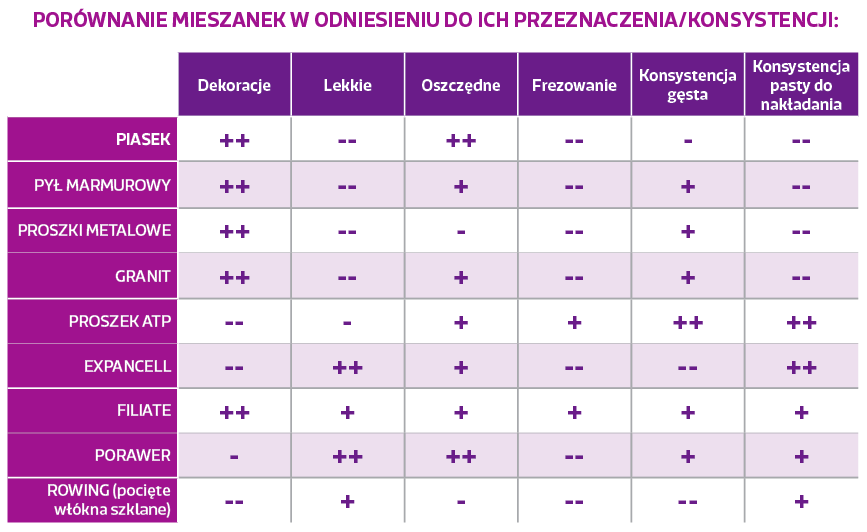 PORÓWNANIE MIESZANEK W ODNIESIENIU DO ICH PRZEZNACZENIA/KONSYSTENCJI:

| | Dekoracje | Lekkie | Oszczędne | Frezowanie | Konsystencja gęsta | Konsystencja pasty do nakładania |
|---|---|---|---|---|---|---|
| PIASEK | ++ | -- | ++ | -- | - | -- |
| PYŁ MARMUROWY | ++ | -- | + | -- | + | -- |
| PROSZKI METALOWE | ++ | -- | - | -- | + | -- |
| GRANIT | ++ | -- | + | -- | + | -- |
| PROSZEK ATP | -- | - | + | + | ++ | ++ |
| EXPANCELL | -- | ++ | + | -- | -- | ++ |
| FILIATE | ++ | + | + | + | + | + |
| PORAWER | - | ++ | ++ | -- | + | + |
| ROWING (pocięte włókna szklane) | -- | + | - | -- | -- | + |